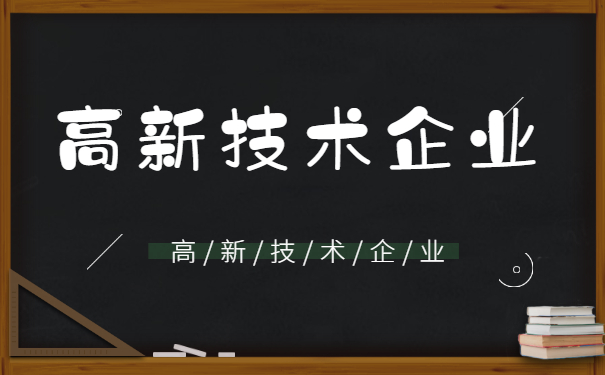 高新技术企业

高/新/技/术/企/业